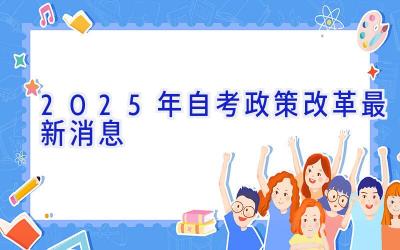 2025年自考政策改革最新消息